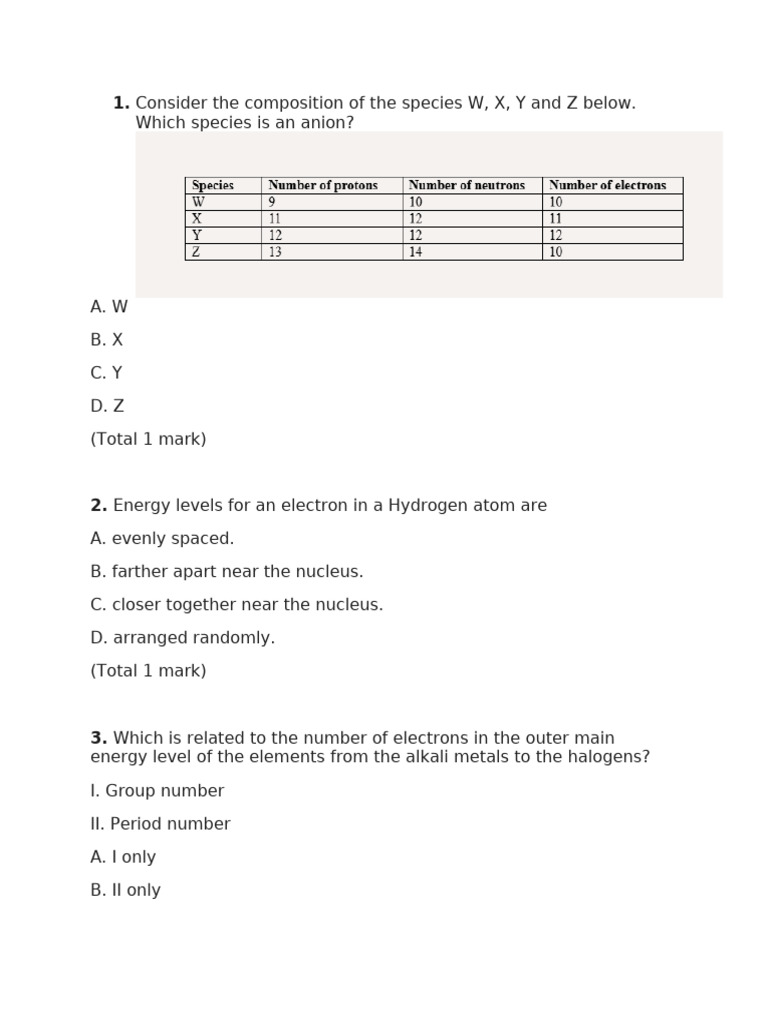 **1.** Consider the composition of the species W, X, Y and Z below. Which species is an anion?

| Species | Number of protons | Number of neutrons | Number of electrons |
|---|---|---|---|
| W | 9 | 10 | 10 |
| X | 11 | 12 | 11 |
| Y | 12 | 12 | 12 |
| Z | 13 | 14 | 10 |

A. W

B. X

C. Y

D. Z

(Total 1 mark)

**2.** Energy levels for an electron in a Hydrogen atom are

A. evenly spaced.

B. farther apart near the nucleus.

C. closer together near the nucleus.

D. arranged randomly.

(Total 1 mark)

**3.** Which is related to the number of electrons in the outer main energy level of the elements from the alkali metals to the halogens?

I. Group number

II. Period number

A. I only

B. II only